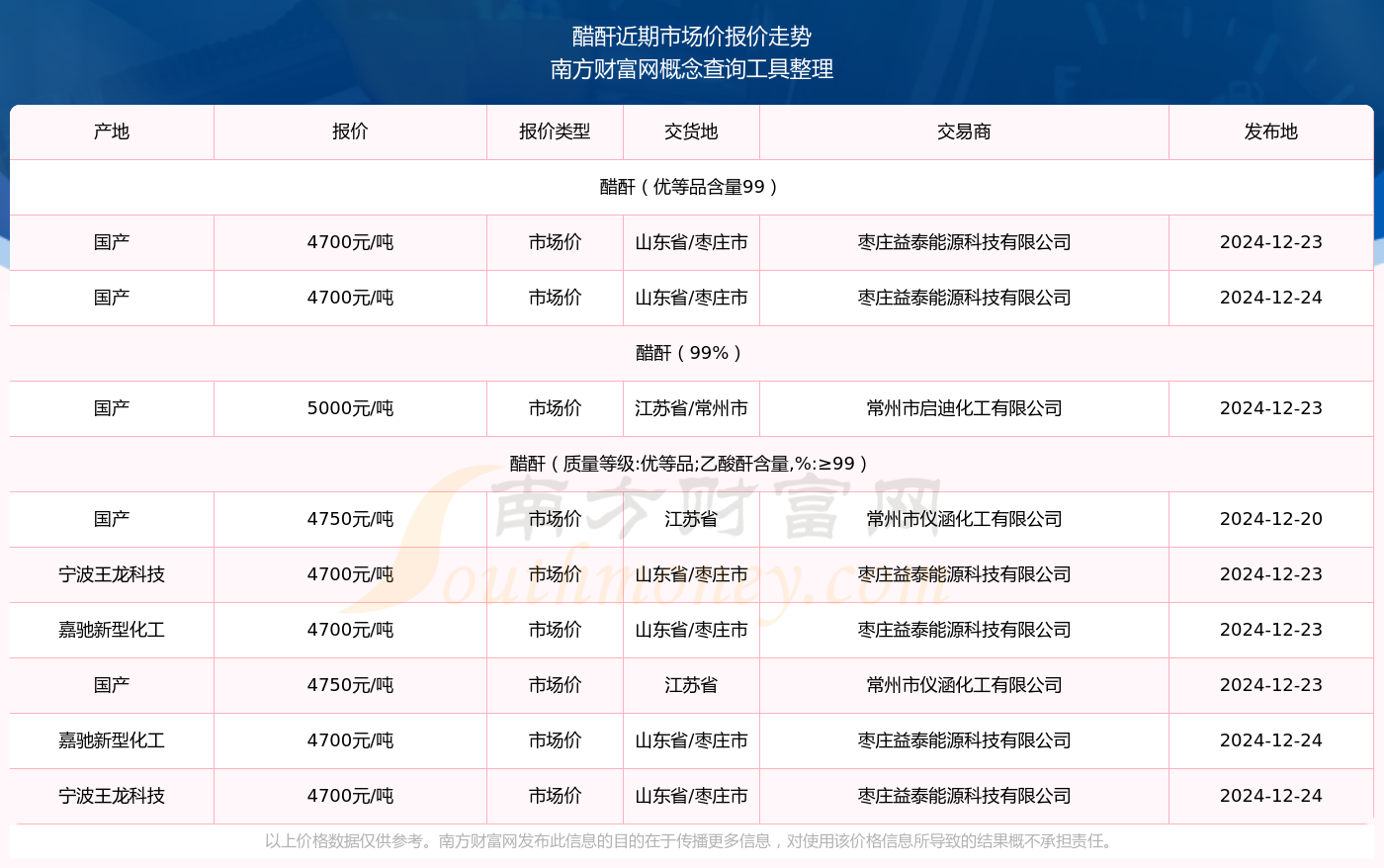 醋酐近期市场价报价走势
南方财富网概念查询工具整理

| 产地 | 报价 | 报价类型 | 交货地 | 交易商 | 发布地 |
|---|---|---|---|---|---|
| 醋酐（优等品含量99） | | | | | |
| 国产 | 4700元/吨 | 市场价 | 山东省/枣庄市 | 枣庄益泰能源科技有限公司 | 2024-12-23 |
| 国产 | 4700元/吨 | 市场价 | 山东省/枣庄市 | 枣庄益泰能源科技有限公司 | 2024-12-24 |
| 醋酐（99%） | | | | | |
| 国产 | 5000元/吨 | 市场价 | 江苏省/常州市 | 常州市启迪化工有限公司 | 2024-12-23 |
| 醋酐（质量等级:优等品;乙酸酐含量,%:≥99） | | | | | |
| 国产 | 4750元/吨 | 市场价 | 江苏省 | 常州市仪涵化工有限公司 | 2024-12-20 |
| 宁波王龙科技 | 4700元/吨 | 市场价 | 山东省/枣庄市 | 枣庄益泰能源科技有限公司 | 2024-12-23 |
| 嘉驰新型化工 | 4700元/吨 | 市场价 | 山东省/枣庄市 | 枣庄益泰能源科技有限公司 | 2024-12-23 |
| 国产 | 4750元/吨 | 市场价 | 江苏省 | 常州市仪涵化工有限公司 | 2024-12-23 |
| 嘉驰新型化工 | 4700元/吨 | 市场价 | 山东省/枣庄市 | 枣庄益泰能源科技有限公司 | 2024-12-24 |
| 宁波王龙科技 | 4700元/吨 | 市场价 | 山东省/枣庄市 | 枣庄益泰能源科技有限公司 | 2024-12-24 |

南方财富网 Southmoney.com

以上价格数据仅供参考。南方财富网发布此信息的目的在于传播更多信息，对使用该价格信息所导致的结果概不承担责任。